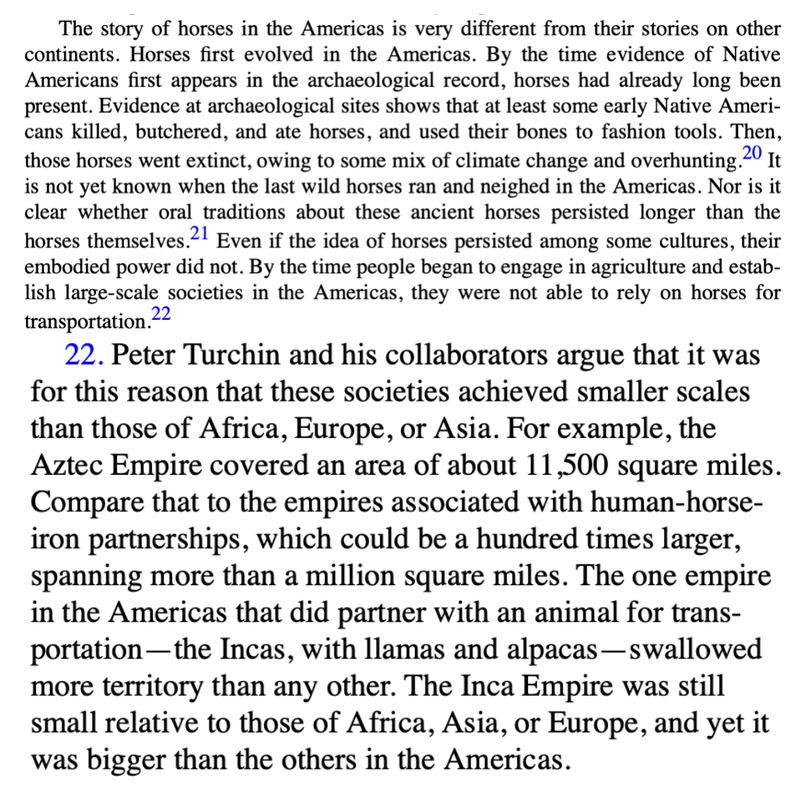 The story of horses in the Americas is very different from their stories on other continents. Horses first evolved in the Americas. By the time evidence of Native Americans first appears in the archaeological record, horses had already long been present. Evidence at archaeological sites shows that at least some early Native Americans killed, butchered, and ate horses, and used their bones to fashion tools. Then, those horses went extinct, owing to some mix of climate change and overhunting.$^{20}$ It is not yet known when the last wild horses ran and neighed in the Americas. Nor is it clear whether oral traditions about these ancient horses persisted longer than the horses themselves.$^{21}$ Even if the idea of horses persisted among some cultures, their embodied power did not. By the time people began to engage in agriculture and establish large-scale societies in the Americas, they were not able to rely on horses for transportation.$^{22}$

22. Peter Turchin and his collaborators argue that it was for this reason that these societies achieved smaller scales than those of Africa, Europe, or Asia. For example, the Aztec Empire covered an area of about 11,500 square miles. Compare that to the empires associated with human-horse-iron partnerships, which could be a hundred times larger, spanning more than a million square miles. The one empire in the Americas that did partner with an animal for transportation—the Incas, with llamas and alpacas—swallowed more territory than any other. The Inca Empire was still small relative to those of Africa, Asia, or Europe, and yet it was bigger than the others in the Americas.